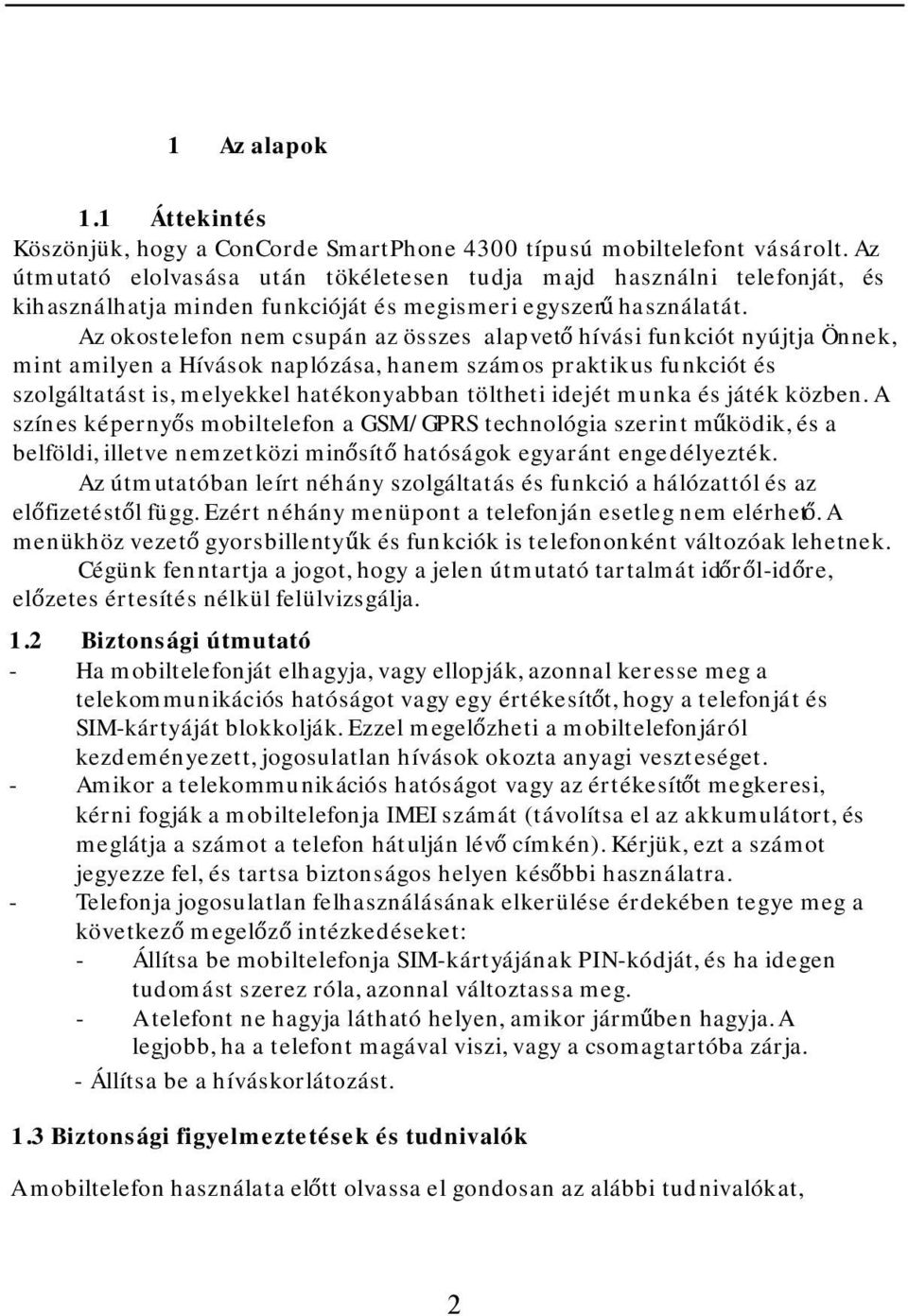 1 Az alapok

1.1 Áttekintés
Köszönjük, hogy a ConCorde SmartPhone 4300 típusú mobiltelefont vásárolt. Az útmutató elolvasása után tökéletesen tudja majd használni telefonját, és kihasználhatja minden funkcióját és megismeri egyszerű használatát.

Az okostelefon nem csupán az összes alapvető hívási funkciót nyújtja Önnek, mint amilyen a Hívások naplózása, hanem számos praktikus funkciót és szolgáltatást is, melyekkel hatékonyabban töltheti idejét munka és játék közben. A színes képernyős mobiltelefon a GSM/GPRS technológia szerint működik, és a belföldi, illetve nemzetközi minősítő hatóságok egyaránt engedélyezték.

Az útmutatóban leírt néhány szolgáltatás és funkció a hálózattól és az előfizetéstől függ. Ezért néhány menüpont a telefonján esetleg nem elérhető. A menükhöz vezető gyorsbillentyűk és funkciók is telefononként változóak lehetnek.

Cégünk fenntartja a jogot, hogy a jelen útmutató tartalmát időről-időre, előzetes értesítés nélkül felülvizsgálja.

1.2 Biztonsági útmutató
- Ha mobiltelefonját elhagyja, vagy ellopják, azonnal keresse meg a telekommunikációs hatóságot vagy egy értékesítőt, hogy a telefonját és SIM-kártyáját blokkolják. Ezzel megelőzheti a mobiltelefonjáról kezdeményezett, jogosulatlan hívások okozta anyagi veszteséget.
- Amikor a telekommunikációs hatóságot vagy az értékesítőt megkeresi, kérni fogják a mobiltelefonja IMEI számát (távolítsa el az akkumulátort, és meglátja a számot a telefon hátulján lévő címkén). Kérjük, ezt a számot jegyezze fel, és tartsa biztonságos helyen későbbi használatra.
- Telefonja jogosulatlan felhasználásának elkerülése érdekében tegye meg a következő megelőző intézkedéseket:
- Állítsa be mobiltelefonja SIM-kártyájának PIN-kódját, és ha idegen tudomást szerez róla, azonnal változtassa meg.
- A telefont ne hagyja látható helyen, amikor járműben hagyja. A legjobb, ha a telefont magával viszi, vagy a csomagtartóba zárja.
- Állítsa be a híváskorlátozást.

1.3 Biztonsági figyelmeztetések és tudnivalók

A mobiltelefon használata előtt olvassa el gondosan az alábbi tudnivalókat,

2